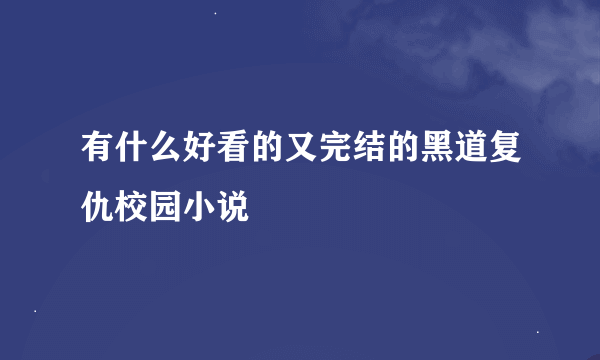 有什么好看的又完结的黑道复仇校园小说